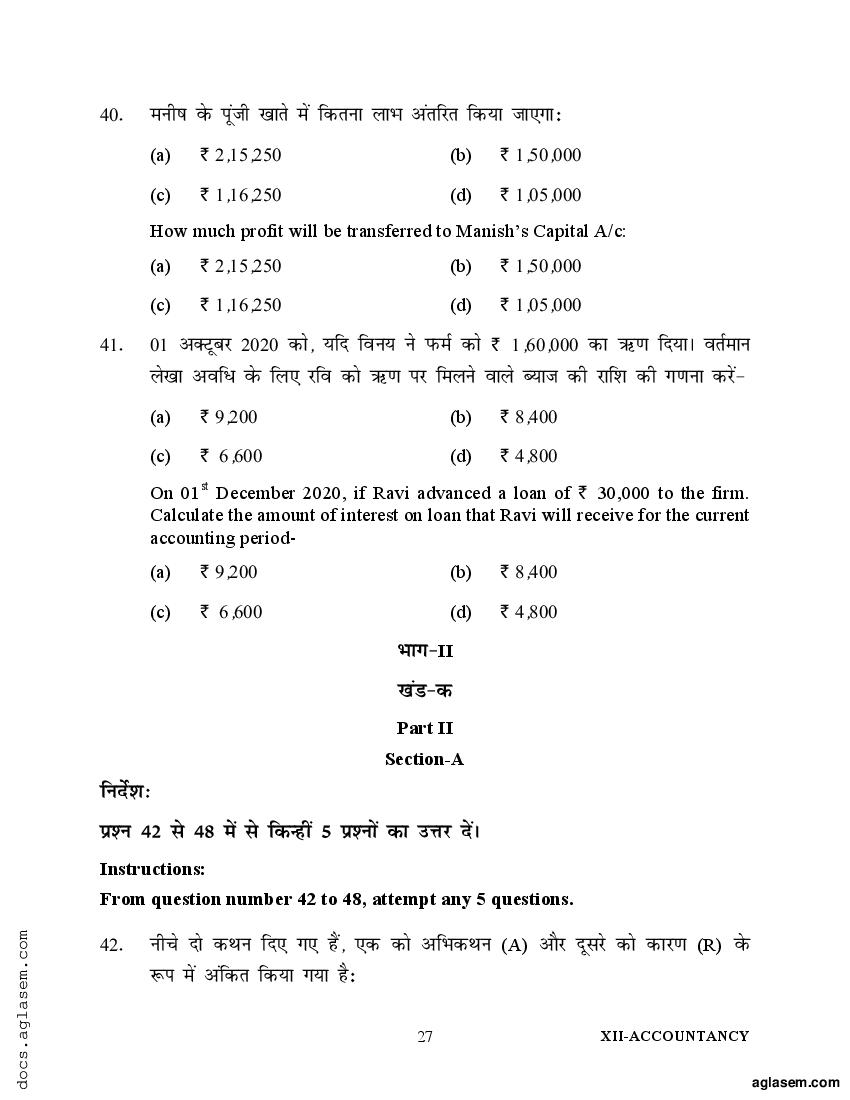 40. मनीष के पूंजी खाते में कितना लाभ अंतरित किया जाएगा:

(a) ₹ 2,15,250 (b) ₹ 1,50,000

(c) ₹ 1,16,250 (d) ₹ 1,05,000

How much profit will be transferred to Manish's Capital A/c:

(a) ₹ 2,15,250 (b) ₹ 1,50,000

(c) ₹ 1,16,250 (d) ₹ 1,05,000

41. 01 अक्टूबर 2020 को, यदि विनय ने फर्म को ₹ 1,60,000 का ऋण दिया। वर्तमान लेखा अवधि के लिए रवि को ऋण पर मिलने वाले ब्याज की राशि की गणना करें-

(a) ₹ 9,200 (b) ₹ 8,400

(c) ₹ 6,600 (d) ₹ 4,800

On 01$^{st}$ December 2020, if Ravi advanced a loan of ₹ 30,000 to the firm. Calculate the amount of interest on loan that Ravi will receive for the current accounting period-

(a) ₹ 9,200 (b) ₹ 8,400

(c) ₹ 6,600 (d) ₹ 4,800

भाग-II

खंड-क

Part II

Section-A

निर्देश:

प्रश्न 42 से 48 में से किन्हीं 5 प्रश्नों का उत्तर दें।

Instructions:

From question number 42 to 48, attempt any 5 questions.

42. नीचे दो कथन दिए गए हैं, एक को अभिकथन (A) और दूसरे को कारण (R) के रूप में अंकित किया गया है:

27 XII-ACCOUNTANCY

docs.aglasem.com

aglasem.com